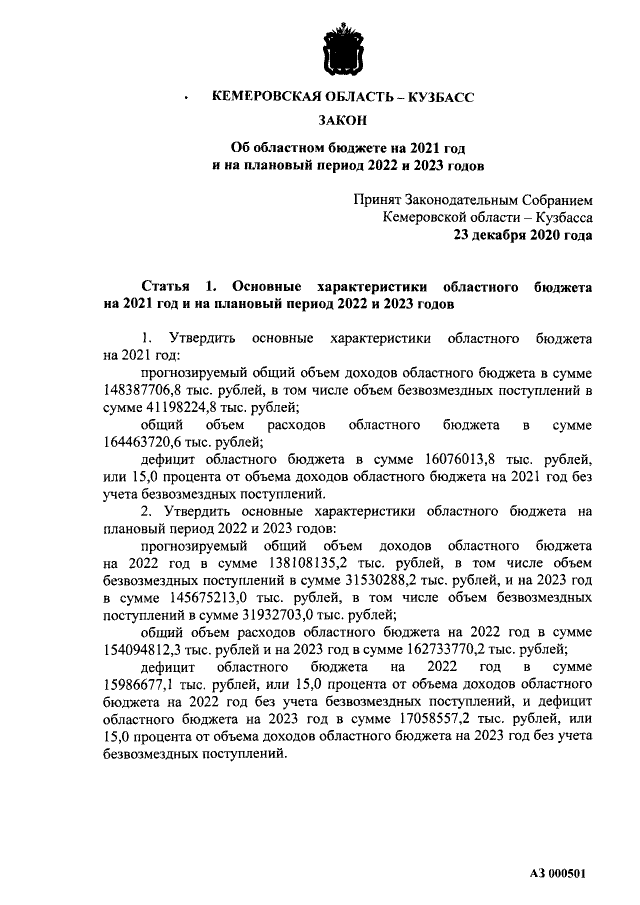 КЕМЕРОВСКАЯ ОБЛАСТЬ – КУЗБАСС

ЗАКОН

Об областном бюджете на 2021 год и на плановый период 2022 и 2023 годов

Принят Законодательным Собранием Кемеровской области – Кузбасса
23 декабря 2020 года

Статья 1. Основные характеристики областного бюджета на 2021 год и на плановый период 2022 и 2023 годов

1. Утвердить основные характеристики областного бюджета на 2021 год:

прогнозируемый общий объем доходов областного бюджета в сумме 148387706,8 тыс. рублей, в том числе объем безвозмездных поступлений в сумме 41198224,8 тыс. рублей;

общий объем расходов областного бюджета в сумме 164463720,6 тыс. рублей;

дефицит областного бюджета в сумме 16076013,8 тыс. рублей, или 15,0 процента от объема доходов областного бюджета на 2021 год без учета безвозмездных поступлений.

2. Утвердить основные характеристики областного бюджета на плановый период 2022 и 2023 годов:

прогнозируемый общий объем доходов областного бюджета на 2022 год в сумме 138108135,2 тыс. рублей, в том числе объем безвозмездных поступлений в сумме 31530288,2 тыс. рублей, и на 2023 год в сумме 145675213,0 тыс. рублей, в том числе объем безвозмездных поступлений в сумме 31932703,0 тыс. рублей;

общий объем расходов областного бюджета на 2022 год в сумме 154094812,3 тыс. рублей и на 2023 год в сумме 162733770,2 тыс. рублей;

дефицит областного бюджета на 2022 год в сумме 15986677,1 тыс. рублей, или 15,0 процента от объема доходов областного бюджета на 2022 год без учета безвозмездных поступлений, и дефицит областного бюджета на 2023 год в сумме 17058557,2 тыс. рублей, или 15,0 процента от объема доходов областного бюджета на 2023 год без учета безвозмездных поступлений.

АЗ 000501